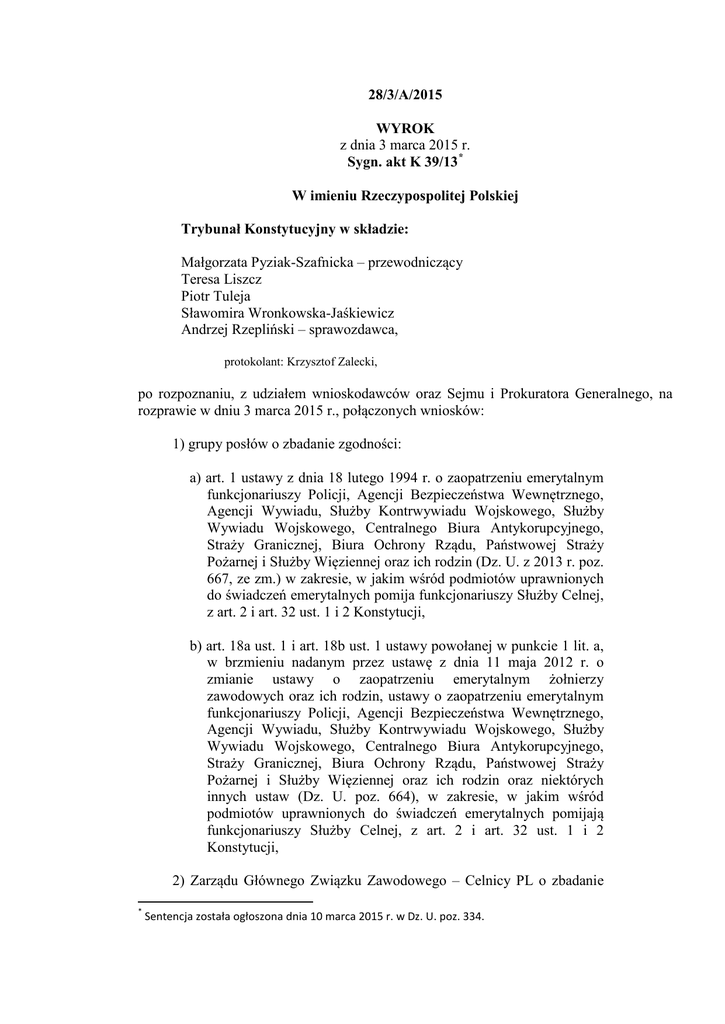 28/3/A/2015

WYROK
z dnia 3 marca 2015 r.
Sygn. akt K 39/13*

W imieniu Rzeczypospolitej Polskiej

Trybunał Konstytucyjny w składzie:

Małgorzata Pyziak-Szafnicka – przewodniczący
Teresa Liszcz
Piotr Tuleja
Sławomira Wronkowska-Jaśkiewicz
Andrzej Rzepliński – sprawozdawca,

protokolant: Krzysztof Zalecki,

po rozpoznaniu, z udziałem wnioskodawców oraz Sejmu i Prokuratora Generalnego, na rozprawie w dniu 3 marca 2015 r., połączonych wniosków:

1) grupy posłów o zbadanie zgodności:

a) art. 1 ustawy z dnia 18 lutego 1994 r. o zaopatrzeniu emerytalnym funkcjonariuszy Policji, Agencji Bezpieczeństwa Wewnętrznego, Agencji Wywiadu, Służby Kontrwywiadu Wojskowego, Służby Wywiadu Wojskowego, Centralnego Biura Antykorupcyjnego, Straży Granicznej, Biura Ochrony Rządu, Państwowej Straży Pożarnej i Służby Więziennej oraz ich rodzin (Dz. U. z 2013 r. poz. 667, ze zm.) w zakresie, w jakim wśród podmiotów uprawnionych do świadczeń emerytalnych pomija funkcjonariuszy Służby Celnej, z art. 2 i art. 32 ust. 1 i 2 Konstytucji,

b) art. 18a ust. 1 i art. 18b ust. 1 ustawy powołanej w punkcie 1 lit. a, w brzmieniu nadanym przez ustawę z dnia 11 maja 2012 r. o zmianie ustawy o zaopatrzeniu emerytalnym żołnierzy zawodowych oraz ich rodzin, ustawy o zaopatrzeniu emerytalnym funkcjonariuszy Policji, Agencji Bezpieczeństwa Wewnętrznego, Agencji Wywiadu, Służby Kontrwywiadu Wojskowego, Służby Wywiadu Wojskowego, Centralnego Biura Antykorupcyjnego, Straży Granicznej, Biura Ochrony Rządu, Państwowej Straży Pożarnej i Służby Więziennej oraz ich rodzin oraz niektórych innych ustaw (Dz. U. poz. 664), w zakresie, w jakim wśród podmiotów uprawnionych do świadczeń emerytalnych pomijają funkcjonariuszy Służby Celnej, z art. 2 i art. 32 ust. 1 i 2 Konstytucji,

2) Zarządu Głównego Związku Zawodowego – Celnicy PL o zbadanie

* Sentencja została ogłoszona dnia 10 marca 2015 r. w Dz. U. poz. 334.